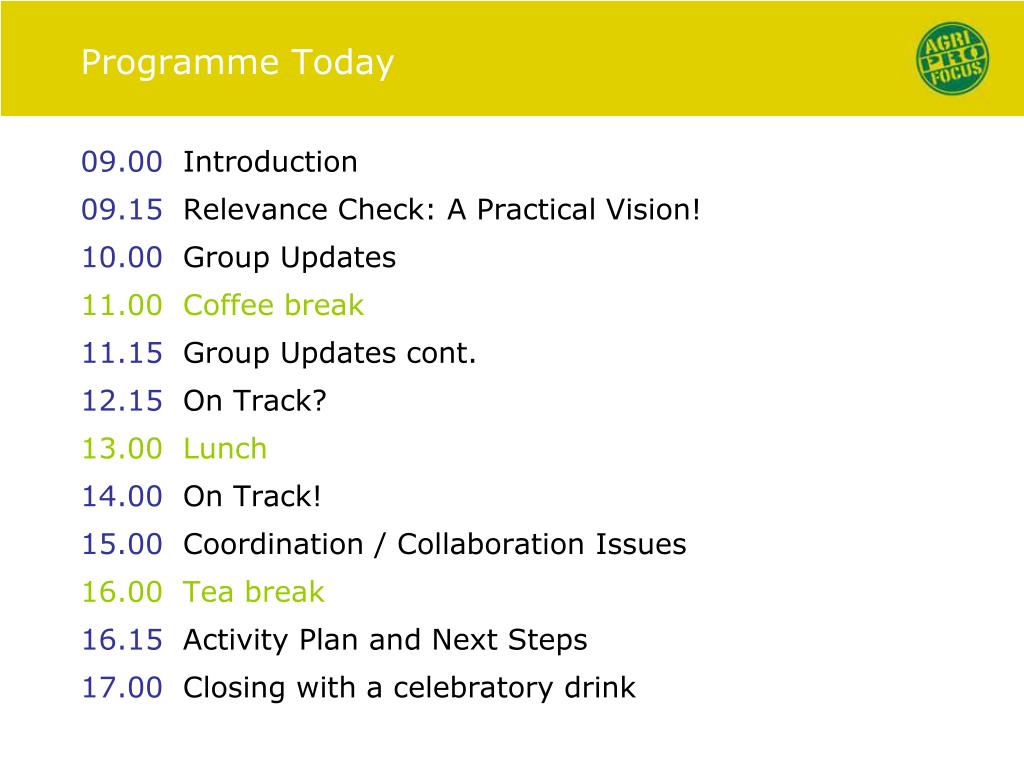 Programme Today

AGRI PRO FOCUS

09.00 Introduction
09.15 Relevance Check: A Practical Vision!
10.00 Group Updates
11.00 Coffee break
11.15 Group Updates cont.
12.15 On Track?
13.00 Lunch
14.00 On Track!
15.00 Coordination / Collaboration Issues
16.00 Tea break
16.15 Activity Plan and Next Steps
17.00 Closing with a celebratory drink